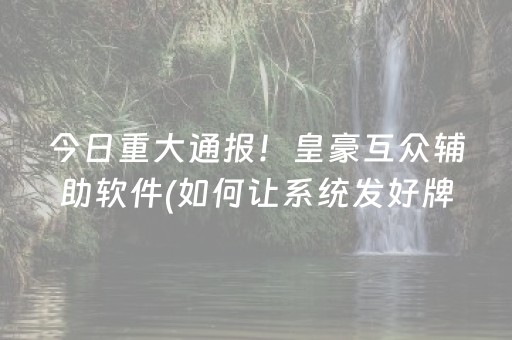 今日重大通报！皇豪互众辅助软件(如何让系统发好牌